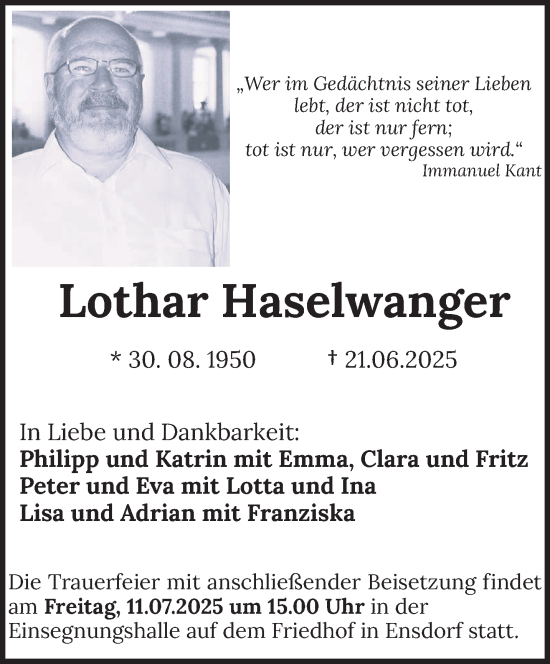 „Wer im Gedächtnis seiner Lieben lebt, der ist nicht tot, der ist nur fern; tot ist nur, wer vergessen wird.“
Immanuel Kant

Lothar Haselwanger

* 30. 08. 1950 † 21.06.2025

In Liebe und Dankbarkeit:
Philipp und Katrin mit Emma, Clara und Fritz
Peter und Eva mit Lotta und Ina
Lisa und Adrian mit Franziska

Die Trauerfeier mit anschließender Beisetzung findet am Freitag, 11.07.2025 um 15.00 Uhr in der Einsegnungshalle auf dem Friedhof in Ensdorf statt.